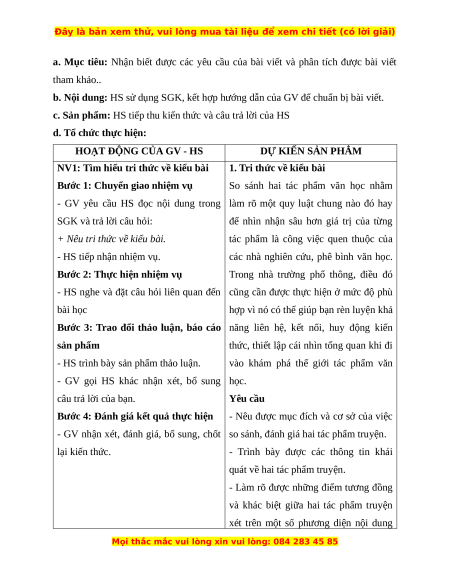 Đây là bản xem thử, vui lòng mua tài liệu để xem chi tiết (có lời giải)

a. Mục tiêu: Nhận biết được các yêu cầu của bài viết và phân tích được bài viết tham khảo..

b. Nội dung: HS sử dụng SGK, kết hợp hướng dẫn của GV để chuẩn bị bài viết.

c. Sản phẩm: HS tiếp thu kiến thức và câu trả lời của HS

d. Tổ chức thực hiện:

| HOẠT ĐỘNG CỦA GV - HS | DỰ KIẾN SẢN PHẨM |
|---|---|
| NV1: Tìm hiểu tri thức về kiểu bài<br>Bước 1: Chuyển giao nhiệm vụ<br>- GV yêu cầu HS đọc nội dung trong SGK và trả lời câu hỏi:<br>+ Nêu tri thức về kiểu bài.<br>- HS tiếp nhận nhiệm vụ.<br>Bước 2: Thực hiện nhiệm vụ<br>- HS nghe và đặt câu hỏi liên quan đến bài học<br>Bước 3: Trao đổi thảo luận, báo cáo sản phẩm<br>- HS trình bày sản phẩm thảo luận.<br>- GV gọi HS khác nhận xét, bổ sung câu trả lời của bạn.<br>Bước 4: Đánh giá kết quả thực hiện<br>- GV nhận xét, đánh giá, bổ sung, chốt lại kiến thức. | 1. Tri thức về kiểu bài<br>So sánh hai tác phẩm văn học nhằm làm rõ một quy luật chung nào đó hay để nhìn nhận sâu hơn giá trị của từng tác phẩm là công việc quen thuộc của các nhà nghiên cứu, phê bình văn học. Trong nhà trường phổ thông, điều đó cũng cần được thực hiện ở mức độ phù hợp vì nó có thể giúp bạn rèn luyện khả năng liên hệ, kết nối, huy động kiến thức, thiết lập cái nhìn tổng quan khi đi vào khám phá thế giới tác phẩm văn học.<br>Yêu cầu<br>- Nêu được mục đích và cơ sở của việc so sánh, đánh giá hai tác phẩm truyện.<br>- Trình bày được các thông tin khái quát về hai tác phẩm truyện.<br>- Làm rõ được những điểm tương đồng và khác biệt giữa hai tác phẩm truyện xét trên một số phương diện nội dung |

Mọi thắc mắc vui lòng xin vui lòng: 084 283 45 85